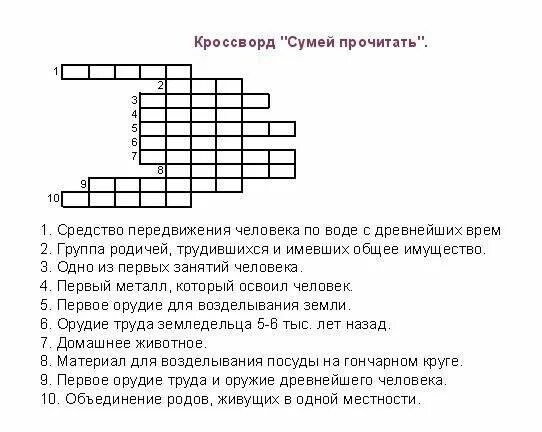 Кроссворд "Сумей прочитать".

1
2
3
4
5
6
7
8
9
10

1. Средство передвижения человека по воде с древнейших врем
2. Группа родичей, трудившихся и имевших общее имущество.
3. Одно из первых занятий человека.
4. Первый металл, который освоил человек.
5. Первое орудие для возделывания земли.
6. Орудие труда земледельца 5-6 тыс. лет назад.
7. Домашнее животное.
8. Материал для возделывания посуды на гончарном круге.
9. Первое орудие труда и оружие древнейшего человека.
10. Объединение родов, живущих в одной местности.